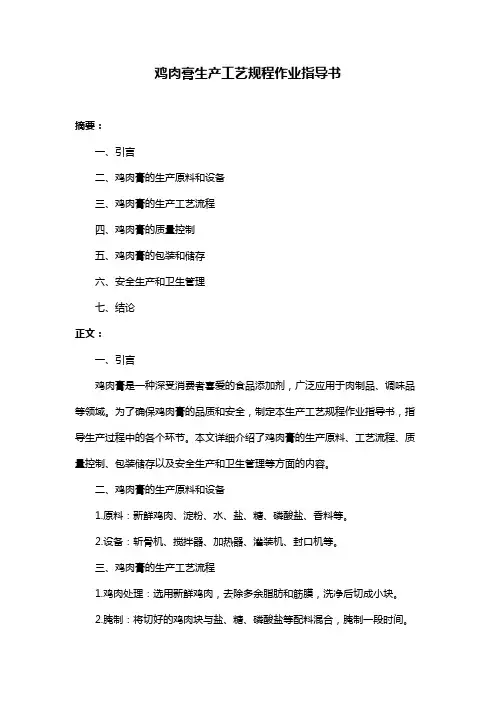 鸡肉膏生产工艺规程作业指导书

摘要：

一、引言

二、鸡肉膏的生产原料和设备

三、鸡肉膏的生产工艺流程

四、鸡肉膏的质量控制

五、鸡肉膏的包装和储存

六、安全生产和卫生管理

七、结论

正文：

一、引言

鸡肉膏是一种深受消费者喜爱的食品添加剂，广泛应用于肉制品、调味品等领域。为了确保鸡肉膏的品质和安全，制定本生产工艺规程作业指导书，指导生产过程中的各个环节。本文详细介绍了鸡肉膏的生产原料、工艺流程、质量控制、包装储存以及安全生产和卫生管理等方面的内容。

二、鸡肉膏的生产原料和设备

1.原料：新鲜鸡肉、淀粉、水、盐、糖、磷酸盐、香料等。

2.设备：斩骨机、搅拌器、加热器、灌装机、封口机等。

三、鸡肉膏的生产工艺流程

1.鸡肉处理：选用新鲜鸡肉，去除多余脂肪和筋膜，洗净后切成小块。

2.腌制：将切好的鸡肉块与盐、糖、磷酸盐等配料混合，腌制一段时间。